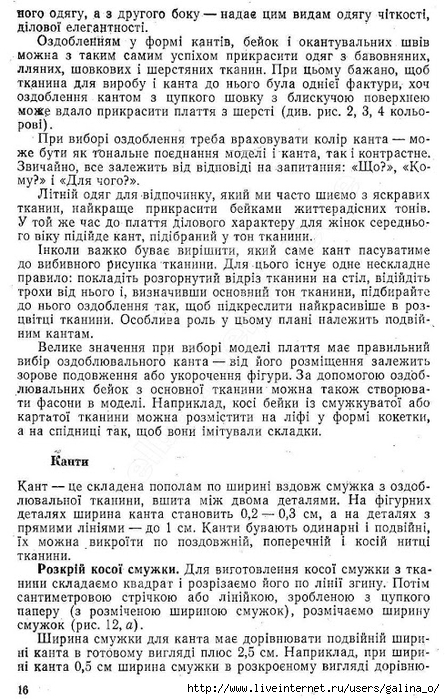 ного одягу, а з другого боку — надає цим видам одягу чіткості, ділової елегантності.

Оздобленням у формі кантів, бейок і окантувальних швів можна з таким самим успіхом прикрасити одяг з бавовняних, лляних, шовкових і шерстяних тканин. При цьому бажано, щоб тканина для виробу і канта до нього була однієї фактури, хоч оздоблення кантом з цупкого шовку з блискучою поверхнею може вдало прикрасити плаття з шерсті (див. рис. 2, 3, 4 кольорові).

При виборі оздоблення треба враховувати колір канта — може бути як тональне поєднання моделі і канта, так і контрастне. Звичайно, все залежить від відповіді на запитання: «Що?», «Кому?» і «Для чого?».

Літній одяг для відпочинку, який ми часто шиємо з яскравих тканин, найкраще прикрасити бейками життєрадісних тонів. У той же час до плаття ділового характеру для жінок середнього віку підійде кант, підібраний у тон тканини.

Інколи важко буває вирішити, який саме кант пасуватиме до вибивного рисунка тканини. Для цього існує одне нескладне правило: покладіть розгорнутий відріз тканини на стіл, відійдіть трохи від нього і, визначивши основний тон тканини, підбирайте до нього оздоблення так, щоб підкреслити найкрасивіше в розцвітці тканини. Особлива роль у цьому плані належить подвійним кантам.

Велике значення при виборі моделі плаття має правильний вибір оздоблювального канта — від його розміщення залежить зорове подовження або укорочення фігури. За допомогою оздоблювальних бейок з основної тканини можна також створювати фасони в моделі. Наприклад, косі бейки із смужкуватої або картатої тканини можна розмістити на ліфі у формі кокетки, а на спідниці так, щоб вони імітували складки.

Канти

Кант — це складена пополам по ширині вздовж смужка з оздоблювальної тканини, вшита між двома деталями. На фігурних деталях ширина канта становить 0,2 — 0,3 см, а на деталях з прямими лініями — до 1 см. Канти бувають одинарні і подвійні, їх можна викроїти по поздовжній, поперечній і косій нитці тканини.

Розкрій косої смужки. Для виготовлення косої смужки з тканини складаємо квадрат і розрізаємо його по лінії згину. Потім сантиметровою стрічкою або лінійкою, зробленою з цупкого паперу (з розміченою шириною смужок), розмічаємо ширину смужок (рис. 12, а).

Ширина смужки для канта має дорівнювати подвійній ширині канта в готовому вигляді плюс 2,5 см. Наприклад, при ширині канта 0,5 см ширина смужки в розкроєному вигляді дорівню-

16

http://www.liveinternet.ru/users/galina_o/